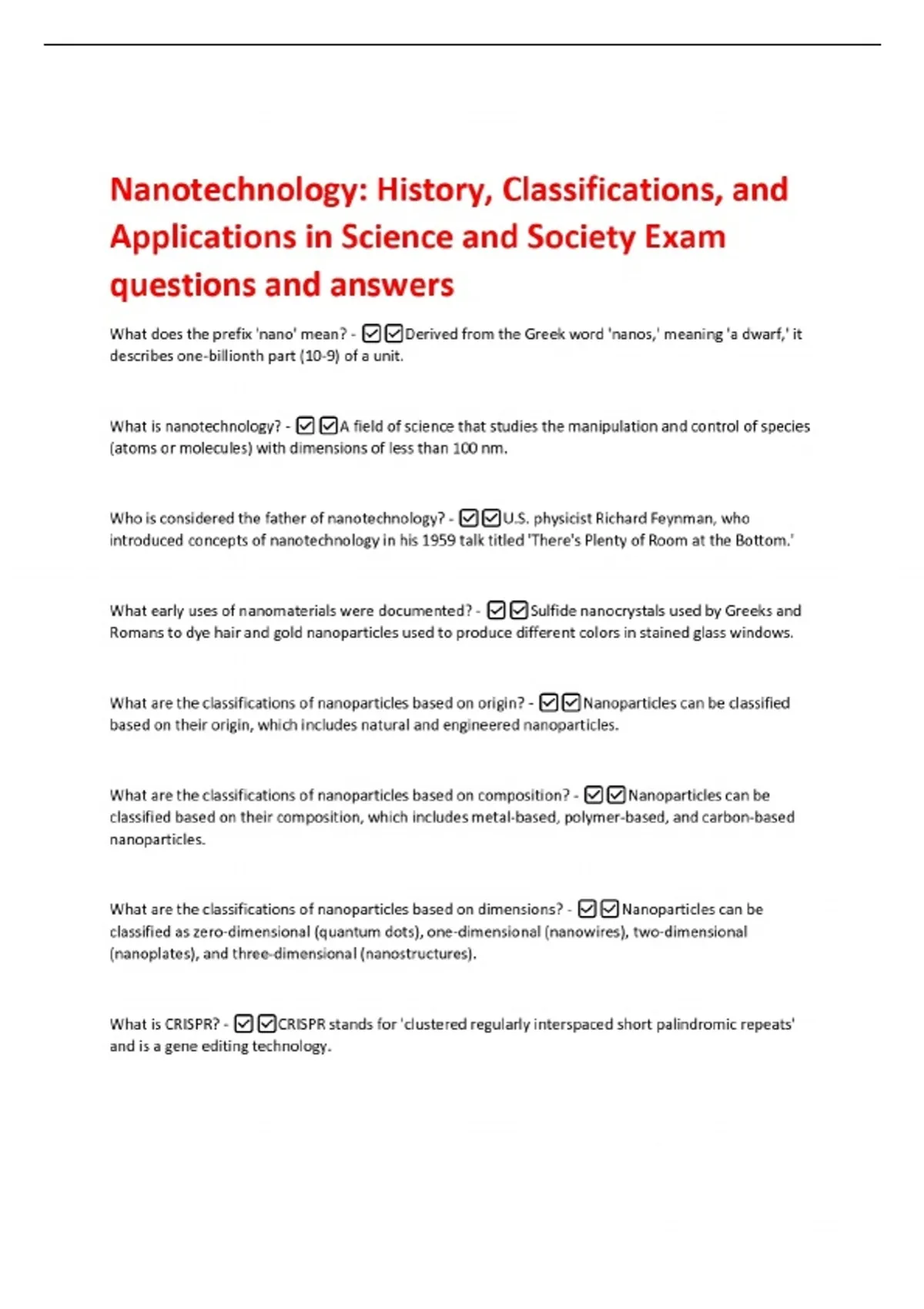 Nanotechnology: History, Classifications, and Applications in Science and Society Exam questions and answers

What does the prefix 'nano' mean? - ☑☑Derived from the Greek word 'nanos,' meaning 'a dwarf,' it describes one-billionth part (10-9) of a unit.

What is nanotechnology? - ☑☑A field of science that studies the manipulation and control of species (atoms or molecules) with dimensions of less than 100 nm.

Who is considered the father of nanotechnology? - ☑☑U.S. physicist Richard Feynman, who introduced concepts of nanotechnology in his 1959 talk titled 'There's Plenty of Room at the Bottom.'

What early uses of nanomaterials were documented? - ☑☑Sulfide nanocrystals used by Greeks and Romans to dye hair and gold nanoparticles used to produce different colors in stained glass windows.

What are the classifications of nanoparticles based on origin? - ☑☑Nanoparticles can be classified based on their origin, which includes natural and engineered nanoparticles.

What are the classifications of nanoparticles based on composition? - ☑☑Nanoparticles can be classified based on their composition, which includes metal-based, polymer-based, and carbon-based nanoparticles.

What are the classifications of nanoparticles based on dimensions? - ☑☑Nanoparticles can be classified as zero-dimensional (quantum dots), one-dimensional (nanowires), two-dimensional (nanoplates), and three-dimensional (nanostructures).

What is CRISPR? - ☑☑CRISPR stands for 'clustered regularly interspaced short palindromic repeats' and is a gene editing technology.